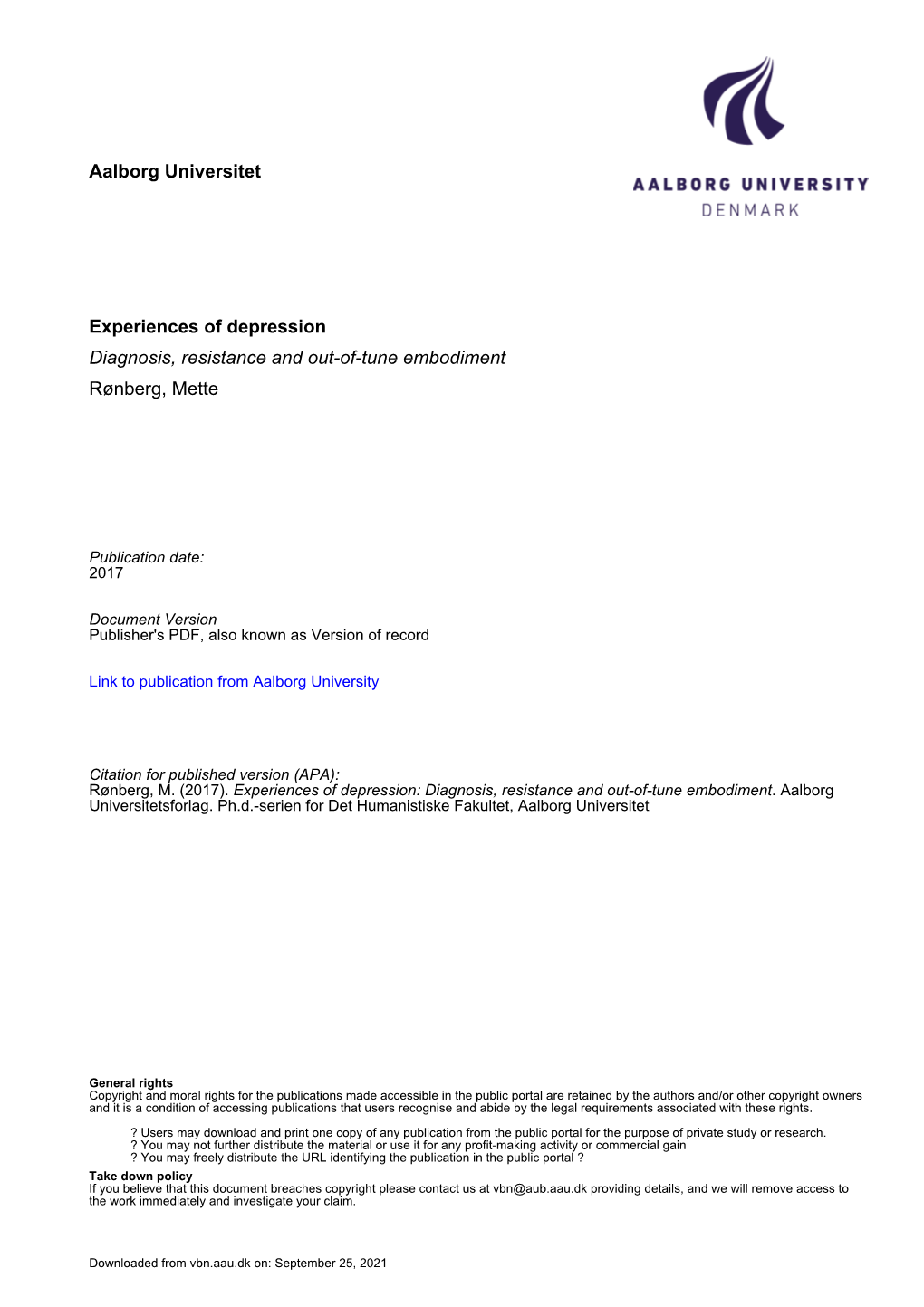 Aalborg Universitet

AALBORG UNIVERSITY
DENMARK

Experiences of depression
Diagnosis, resistance and out-of-tune embodiment
Rønberg, Mette

Publication date:
2017

Document Version
Publisher's PDF, also known as Version of record

Link to publication from Aalborg University

Citation for published version (APA):
Rønberg, M. (2017). Experiences of depression: Diagnosis, resistance and out-of-tune embodiment. Aalborg Universitetsforlag. Ph.d.-serien for Det Humanistiske Fakultet, Aalborg Universitet

General rights
Copyright and moral rights for the publications made accessible in the public portal are retained by the authors and/or other copyright owners and it is a condition of accessing publications that users recognise and abide by the legal requirements associated with these rights.

? Users may download and print one copy of any publication from the public portal for the purpose of private study or research.
? You may not further distribute the material or use it for any profit-making activity or commercial gain
? You may freely distribute the URL identifying the publication in the public portal ?

Take down policy
If you believe that this document breaches copyright please contact us at vbn@aub.aau.dk providing details, and we will remove access to the work immediately and investigate your claim.

Downloaded from vbn.aau.dk on: September 25, 2021